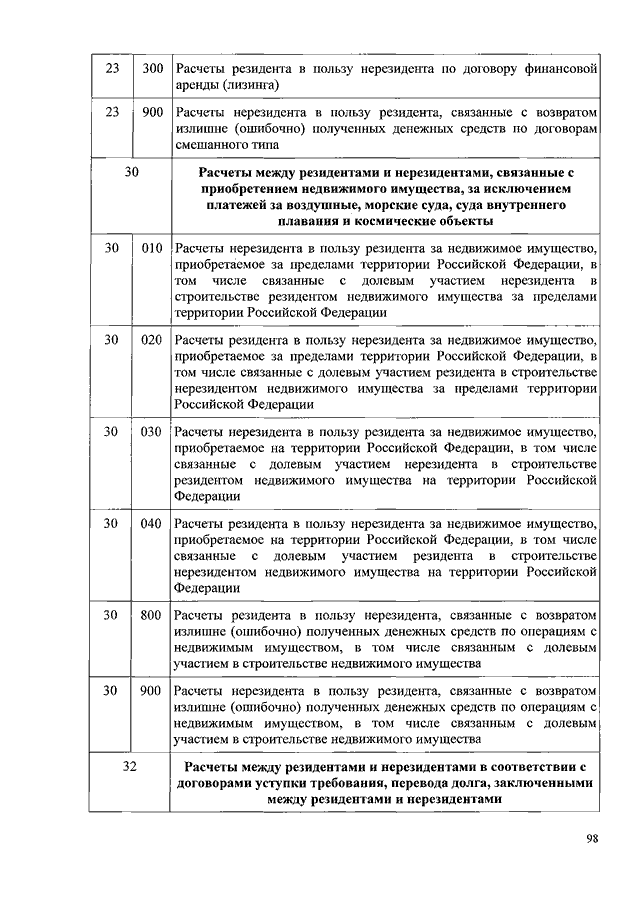 | 23 | 300 | Расчеты резидента в пользу нерезидента по договору финансовой аренды (лизинга) |
|---|---|---|
| 23 | 900 | Расчеты нерезидента в пользу резидента, связанные с возвратом излишне (ошибочно) полученных денежных средств по договорам смешанного типа |
| 30 | | **Расчеты между резидентами и нерезидентами, связанные с приобретением недвижимого имущества, за исключением платежей за воздушные, морские суда, суда внутреннего плавания и космические объекты** |
| 30 | 010 | Расчеты нерезидента в пользу резидента за недвижимое имущество, приобретаемое за пределами территории Российской Федерации, в том числе связанные с долевым участием нерезидента в строительстве резидентом недвижимого имущества за пределами территории Российской Федерации |
| 30 | 020 | Расчеты резидента в пользу нерезидента за недвижимое имущество, приобретаемое за пределами территории Российской Федерации, в том числе связанные с долевым участием резидента в строительстве нерезидентом недвижимого имущества за пределами территории Российской Федерации |
| 30 | 030 | Расчеты нерезидента в пользу резидента за недвижимое имущество, приобретаемое на территории Российской Федерации, в том числе связанные с долевым участием нерезидента в строительстве резидентом недвижимого имущества на территории Российской Федерации |
| 30 | 040 | Расчеты резидента в пользу нерезидента за недвижимое имущество, приобретаемое на территории Российской Федерации, в том числе связанные с долевым участием резидента в строительстве нерезидентом недвижимого имущества на территории Российской Федерации |
| 30 | 800 | Расчеты резидента в пользу нерезидента, связанные с возвратом излишне (ошибочно) полученных денежных средств по операциям с недвижимым имуществом, в том числе связанным с долевым участием в строительстве недвижимого имущества |
| 30 | 900 | Расчеты нерезидента в пользу резидента, связанные с возвратом излишне (ошибочно) полученных денежных средств по операциям с недвижимым имуществом, в том числе связанным с долевым участием в строительстве недвижимого имущества |
| 32 | | **Расчеты между резидентами и нерезидентами в соответствии с договорами уступки требования, перевода долга, заключенными между резидентами и нерезидентами** |

98